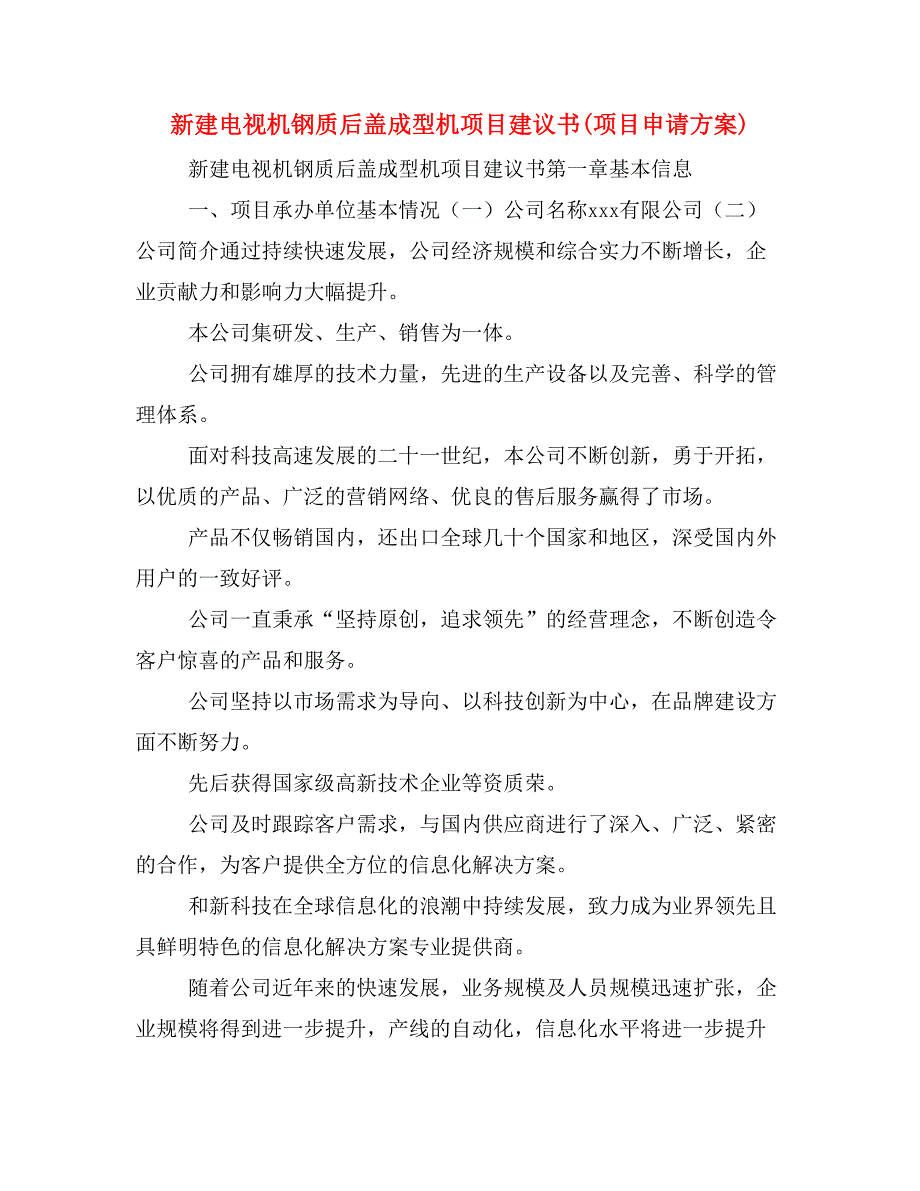 新建电视机钢质后盖成型机项目建议书(项目申请方案)

新建电视机钢质后盖成型机项目建议书第一章基本信息

一、项目承办单位基本情况（一）公司名称xxx有限公司（二）公司简介通过持续快速发展，公司经济规模和综合实力不断增长，企业贡献力和影响力大幅提升。

本公司集研发、生产、销售为一体。

公司拥有雄厚的技术力量，先进的生产设备以及完善、科学的管理体系。

面对科技高速发展的二十一世纪，本公司不断创新，勇于开拓，以优质的产品、广泛的营销网络、优良的售后服务赢得了市场。

产品不仅畅销国内，还出口全球几十个国家和地区，深受国内外用户的一致好评。

公司一直秉承“坚持原创，追求领先”的经营理念，不断创造令客户惊喜的产品和服务。

公司坚持以市场需求为导向、以科技创新为中心，在品牌建设方面不断努力。

先后获得国家级高新技术企业等资质荣。

公司及时跟踪客户需求，与国内供应商进行了深入、广泛、紧密的合作，为客户提供全方位的信息化解决方案。

和新科技在全球信息化的浪潮中持续发展，致力成为业界领先且具鲜明特色的信息化解决方案专业提供商。

随着公司近年来的快速发展，业务规模及人员规模迅速扩张，企业规模将得到进一步提升，产线的自动化，信息化水平将进一步提升